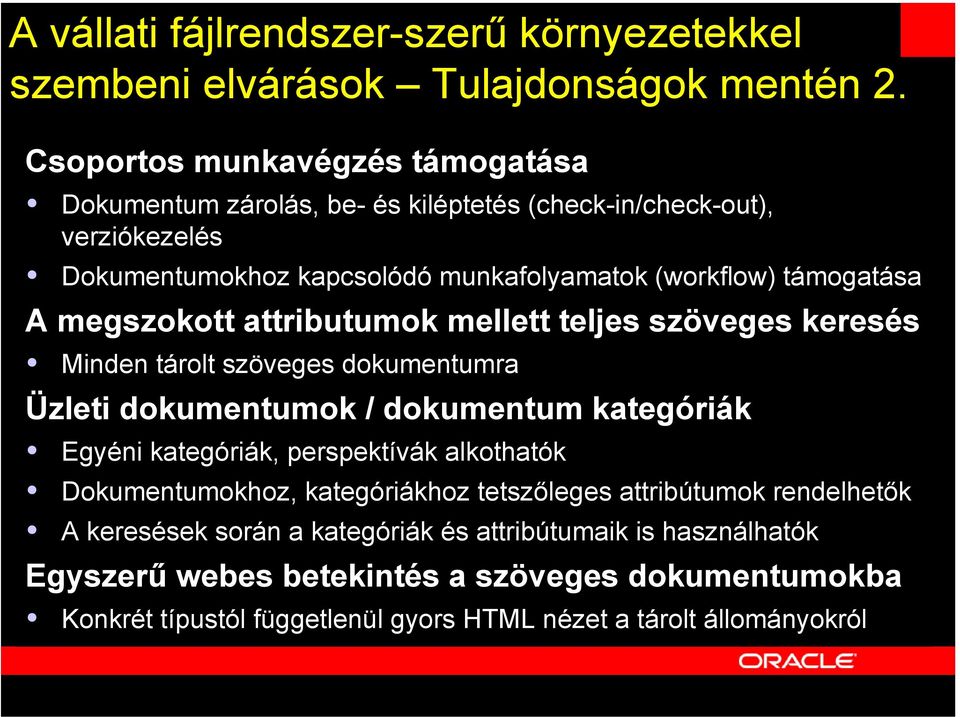 A vállati fájlrendszer-szerű környezetekkel szembeni elvárások – Tulajdonságok mentén 2.

Csoportos munkavégzés támogatása

• Dokumentum zárolás, be- és kiléptetés (check-in/check-out), verziókezelés

• Dokumentumokhoz kapcsolódó munkafolyamatok (workflow) támogatása

A megszokott attributumok mellett teljes szöveges keresés

• Minden tárolt szöveges dokumentumra

Üzleti dokumentumok / dokumentum kategóriák

• Egyéni kategóriák, perspektívák alkothatók

• Dokumentumokhoz, kategóriákhoz tetszőleges attribútumok rendelhetők

• A keresések során a kategóriák és attribútumaik is használhatók

Egyszerű webes betekintés a szöveges dokumentumokba

• Konkrét típustól függetlenül gyors HTML nézet a tárolt állományokról

ORACLE